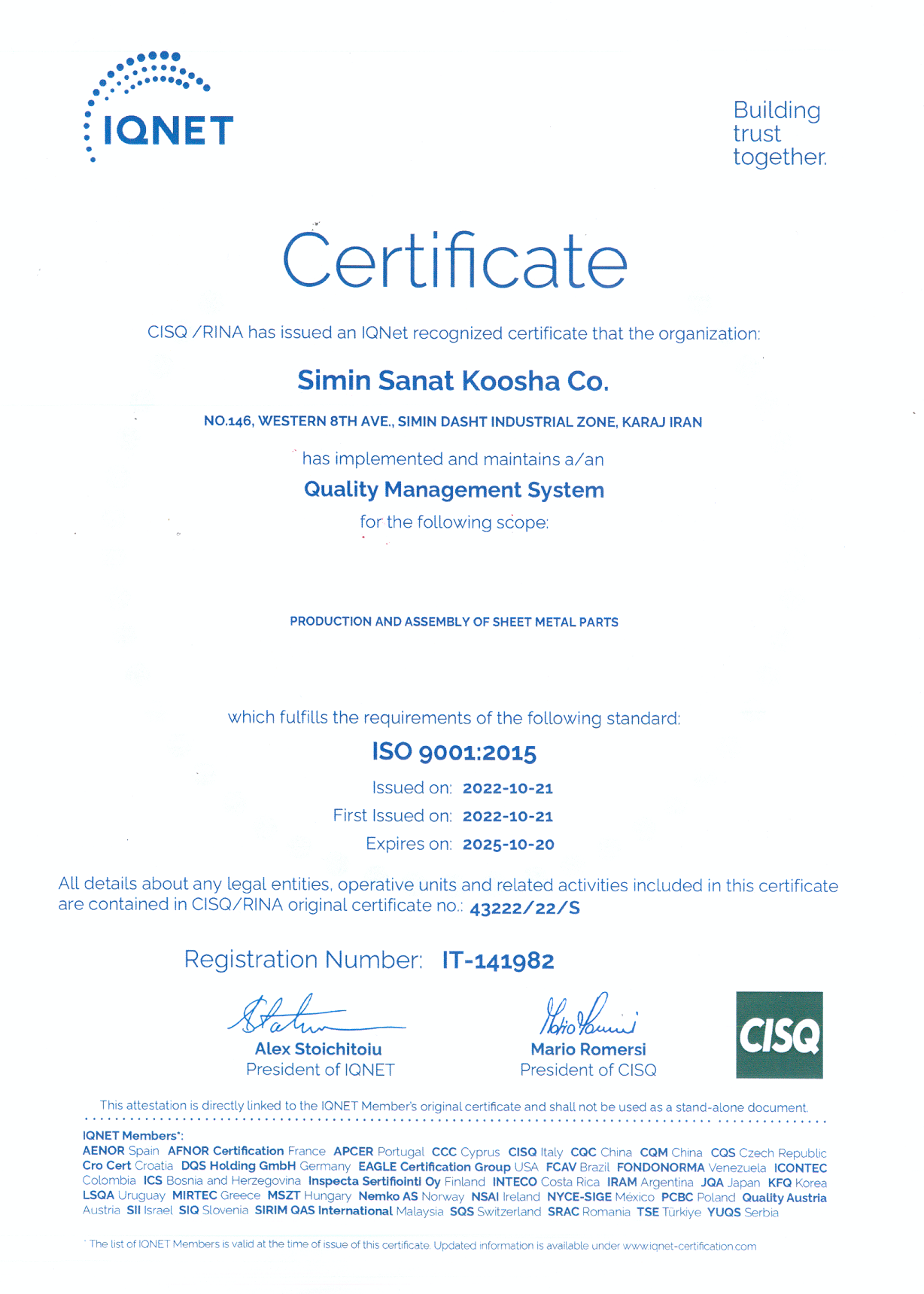 IQNET

Building trust together.

Certificate

CISQ /RINA has issued an IQNet recognized certificate that the organization:

Simin Sanat Koosha Co.

NO.146, WESTERN 8TH AVE., SIMIN DASHT INDUSTRIAL ZONE, KARAJ IRAN

has implemented and maintains a/an

Quality Management System

for the following scope:

PRODUCTION AND ASSEMBLY OF SHEET METAL PARTS

which fulfills the requirements of the following standard:

ISO 9001:2015

Issued on: 2022-10-21

First Issued on: 2022-10-21

Expires on: 2025-10-20

All details about any legal entities, operative units and related activities included in this certificate are contained in CISQ/RINA original certificate no.: 43222/22/S

Registration Number: IT-141982

Alex Stoichitoiu
President of IQNET

Mario Romersi
President of CISQ

CISQ

This attestation is directly linked to the IQNET Member's original certificate and shall not be used as a stand-alone document.

IQNET Members*:
AENOR Spain AFNOR Certification France APCER Portugal CCC Cyprus CISQ Italy CQC China CQM China CQS Czech Republic Cro Cert Croatia DQS Holding GmbH Germany EAGLE Certification Group USA FCAV Brazil FONDONORMA Venezuela ICONTEC Colombia ICS Bosnia and Herzegovina Inspecta Sertifiointi Oy Finland INTECO Costa Rica IRAM Argentina JQA Japan KFQ Korea LSQA Uruguay MIRTEC Greece MSZT Hungary Nemko AS Norway NSAI Ireland NYCE-SIGE México PCBC Poland Quality Austria Austria SII Israel SIQ Slovenia SIRIM QAS International Malaysia SQS Switzerland SRAC Romania TSE Türkiye YUQS Serbia

* The list of IQNET Members is valid at the time of issue of this certificate. Updated information is available under www.iqnet-certification.com